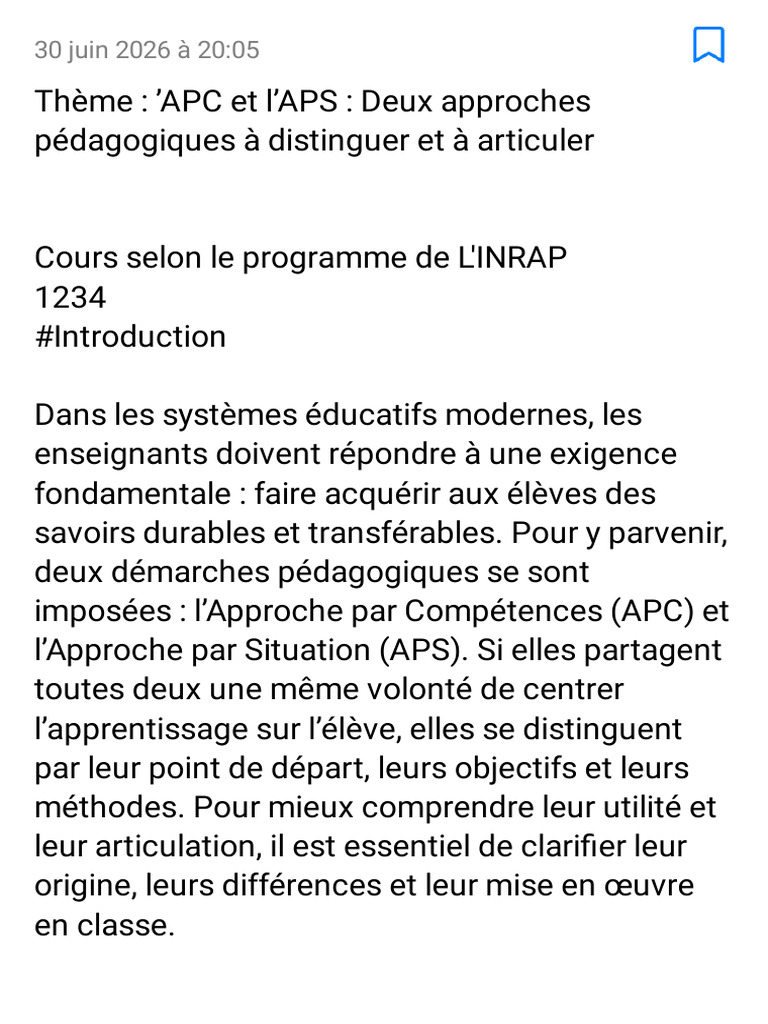 30 juin 2026 à 20:05

Thème : ’APC et l’APS : Deux approches pédagogiques à distinguer et à articuler

Cours selon le programme de L'INRAP
1234
#Introduction

Dans les systèmes éducatifs modernes, les enseignants doivent répondre à une exigence fondamentale : faire acquérir aux élèves des savoirs durables et transférables. Pour y parvenir, deux démarches pédagogiques se sont imposées : l’Approche par Compétences (APC) et l’Approche par Situation (APS). Si elles partagent toutes deux une même volonté de centrer l’apprentissage sur l’élève, elles se distinguent par leur point de départ, leurs objectifs et leurs méthodes. Pour mieux comprendre leur utilité et leur articulation, il est essentiel de clarifier leur origine, leurs différences et leur mise en œuvre en classe.